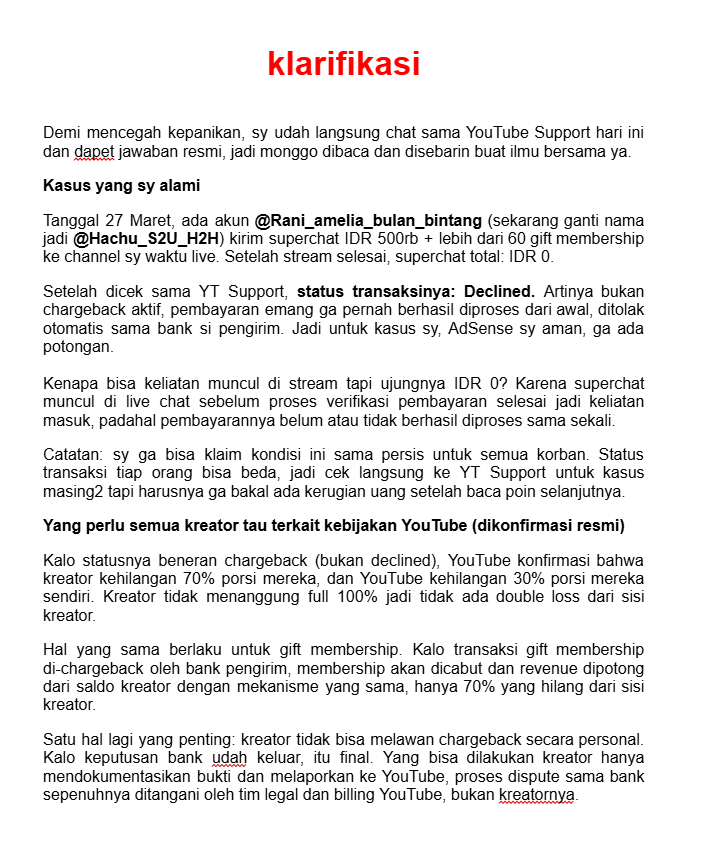 klarifikasi

Demi mencegah kepanikan, sy udah langsung chat sama YouTube Support hari ini dan dapet jawaban resmi, jadi monggo dibaca dan disebarin buat ilmu bersama ya.

Kasus yang sy alami

Tanggal 27 Maret, ada akun @Rani_amelia_bulan_bintang (sekarang ganti nama jadi @Hachu_S2U_H2H) kirim superchat IDR 500rb + lebih dari 60 gift membership ke channel sy waktu live. Setelah stream selesai, superchat total: IDR 0.

Setelah dicek sama YT Support, status transaksinya: Declined. Artinya bukan chargeback aktif, pembayaran emang ga pernah berhasil diproses dari awal, ditolak otomatis sama bank si pengirim. Jadi untuk kasus sy, AdSense sy aman, ga ada potongan.

Kenapa bisa keliatan muncul di stream tapi ujungnya IDR 0? Karena superchat muncul di live chat sebelum proses verifikasi pembayaran selesai jadi keliatan masuk, padahal pembayarannya belum atau tidak berhasil diproses sama sekali.

Catatan: sy ga bisa klaim kondisi ini sama persis untuk semua korban. Status transaksi tiap orang bisa beda, jadi cek langsung ke YT Support untuk kasus masing2 tapi harusnya ga bakal ada kerugian uang setelah baca poin selanjutnya.

Yang perlu semua kreator tau terkait kebijakan YouTube (dikonfirmasi resmi)

Kalo statusnya beneran chargeback (bukan declined), YouTube konfirmasi bahwa kreator kehilangan 70% porsi mereka, dan YouTube kehilangan 30% porsi mereka sendiri. Kreator tidak menanggung full 100% jadi tidak ada double loss dari sisi kreator.

Hal yang sama berlaku untuk gift membership. Kalo transaksi gift membership di-chargeback oleh bank pengirim, membership akan dicabut dan revenue dipotong dari saldo kreator dengan mekanisme yang sama, hanya 70% yang hilang dari sisi kreator.

Satu hal lagi yang penting: kreator tidak bisa melawan chargeback secara personal. Kalo keputusan bank udah keluar, itu final. Yang bisa dilakukan kreator hanya mendokumentasikan bukti dan melaporkan ke YouTube, proses dispute sama bank sepenuhnya ditangani oleh tim legal dan billing YouTube, bukan kreatornya.